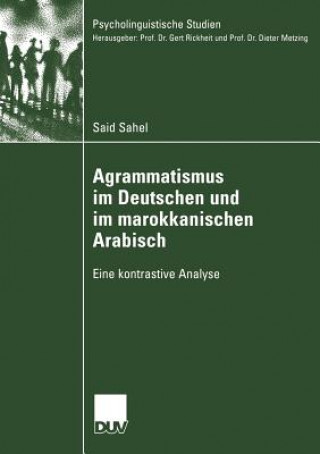 Psycholinguistische Studien
Herausgeber: Prof. Dr. Gert Rickheit und Prof. Dr. Dieter Metzing

Said Sahel

Agrammatismus im Deutschen und im marokkanischen Arabisch

Eine kontrastive Analyse

DUV